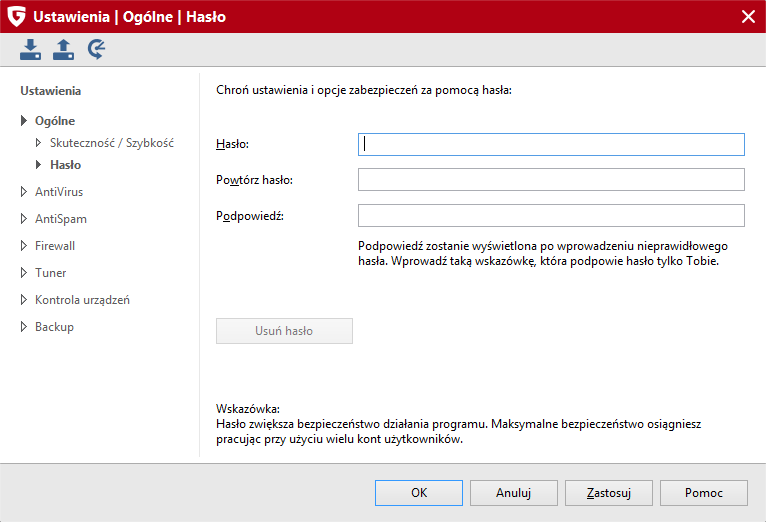 Ustawienia | Ogólne | Hasło

Ustawienia

Ogólne

Skuteczność / Szybkość

Hasło

AntiVirus

AntiSpam

Firewall

Tuner

Kontrola urządzeń

Backup

Chroń ustawienia i opcje zabezpieczeń za pomocą hasła:

Hasło:

Powtórz hasło:

Podpowiedź:

Podpowiedź zostanie wyświetlona po wprowadzeniu nieprawidłowego hasła. Wprowadź taką wskazówkę, która podpowie hasło tylko Tobie.

Usuń hasło

Wskazówka:
Hasło zwiększa bezpieczeństwo działania programu. Maksymalne bezpieczeństwo osiągniesz pracując przy użyciu wielu kont użytkowników.

OK

Anuluj

Zastosuj

Pomoc